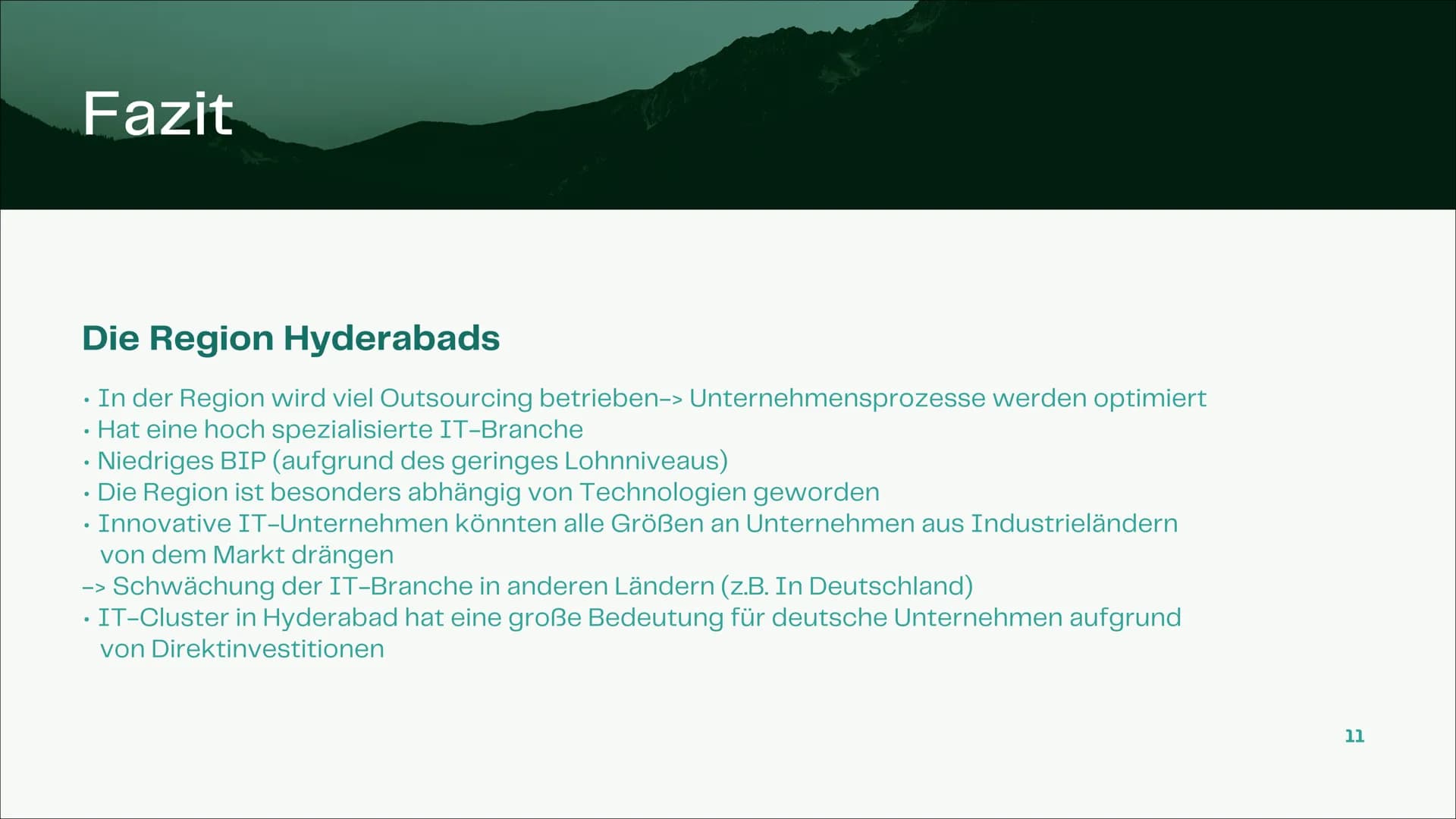 Fazit

Die Region Hyderabads

• In der Region wird viel Outsourcing betrieben-> Unternehmensprozesse werden optimiert
• Hat eine hoch spezialisierte IT-Branche
• Niedriges BIP (aufgrund des geringes Lohnniveaus)
• Die Region ist besonders abhängig von Technologien geworden
• Innovative IT-Unternehmen könnten alle Größen an Unternehmen aus Industrieländern von dem Markt drängen
-> Schwächung der IT-Branche in anderen Ländern (z.B. In Deutschland)
• IT-Cluster in Hyderabad hat eine große Bedeutung für deutsche Unternehmen aufgrund von Direktinvestitionen

11